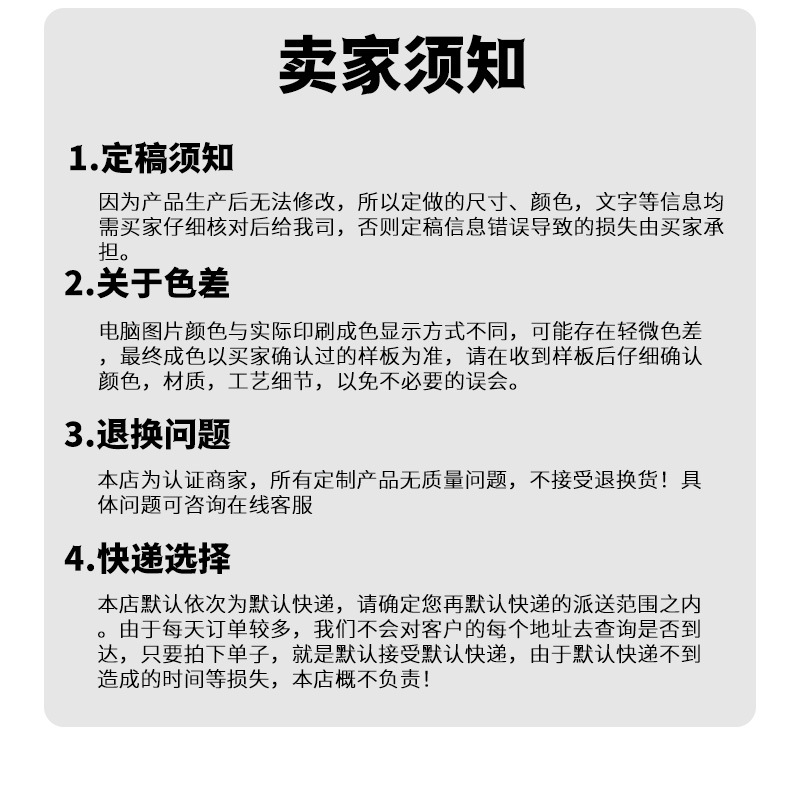 卖家须知

1.定稿须知

因为产品生产后无法修改，所以定做的尺寸、颜色，文字等信息均需买家仔细核对后给我司，否则定稿信息错误导致的损失由买家承担。

2.关于色差

电脑图片颜色与实际印刷成色显示方式不同，可能存在轻微色差，最终成色以买家确认过的样板为准，请在收到样板后仔细确认颜色，材质，工艺细节，以免不必要的误会。

3.退换问题

本店为认证商家，所有定制产品无质量问题，不接受退换货！具体问题可咨询在线客服

4.快递选择

本店默认依次为默认快递，请确定您再默认快递的派送范围之内。由于每天订单较多，我们不会对客户的每个地址去查询是否到达，只要拍下单子，就是默认接受默认快递，由于默认快递不到造成的时间等损失，本店概不负责！